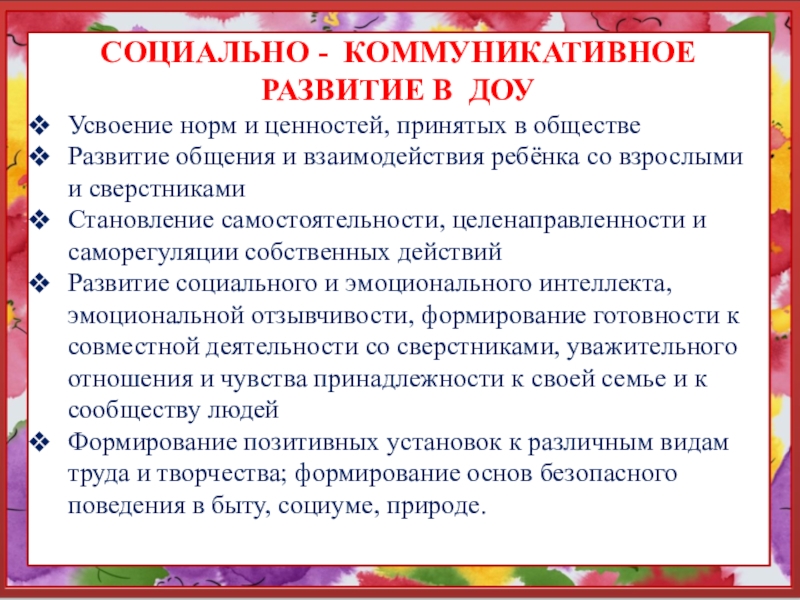 СОЦИАЛЬНО - КОММУНИКАТИВНОЕ
РАЗВИТИЕ В ДОУ

❖ Усвоение норм и ценностей, принятых в обществе
❖ Развитие общения и взаимодействия ребёнка со взрослыми и сверстниками
❖ Становление самостоятельности, целенаправленности и саморегуляции собственных действий
❖ Развитие социального и эмоционального интеллекта, эмоциональной отзывчивости, формирование готовности к совместной деятельности со сверстниками, уважительного отношения и чувства принадлежности к своей семье и к сообществу людей
❖ Формирование позитивных установок к различным видам труда и творчества; формирование основ безопасного поведения в быту, социуме, природе.